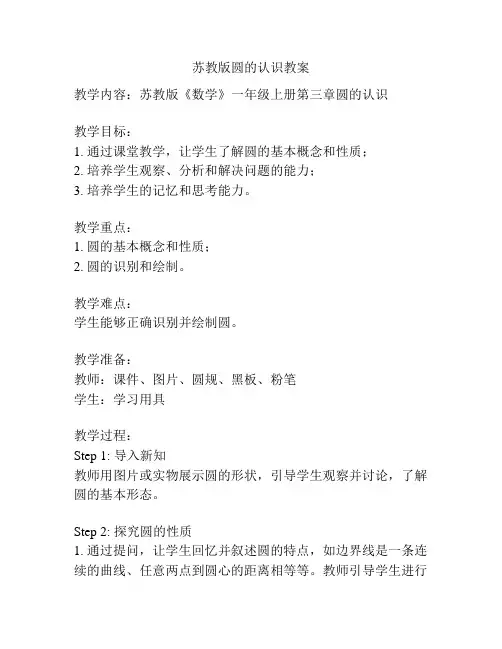 苏教版圆的认识教案

教学内容：苏教版《数学》一年级上册第三章圆的认识

教学目标：
1. 通过课堂教学，让学生了解圆的基本概念和性质；
2. 培养学生观察、分析和解决问题的能力；
3. 培养学生的记忆和思考能力。

教学重点：
1. 圆的基本概念和性质；
2. 圆的识别和绘制。

教学难点：
学生能够正确识别并绘制圆。

教学准备：
教师：课件、图片、圆规、黑板、粉笔
学生：学习用具

教学过程：
Step 1: 导入新知
教师用图片或实物展示圆的形状，引导学生观察并讨论，了解圆的基本形态。

Step 2: 探究圆的性质
1. 通过提问，让学生回忆并叙述圆的特点，如边界线是一条连续的曲线、任意两点到圆心的距离相等等。教师引导学生进行